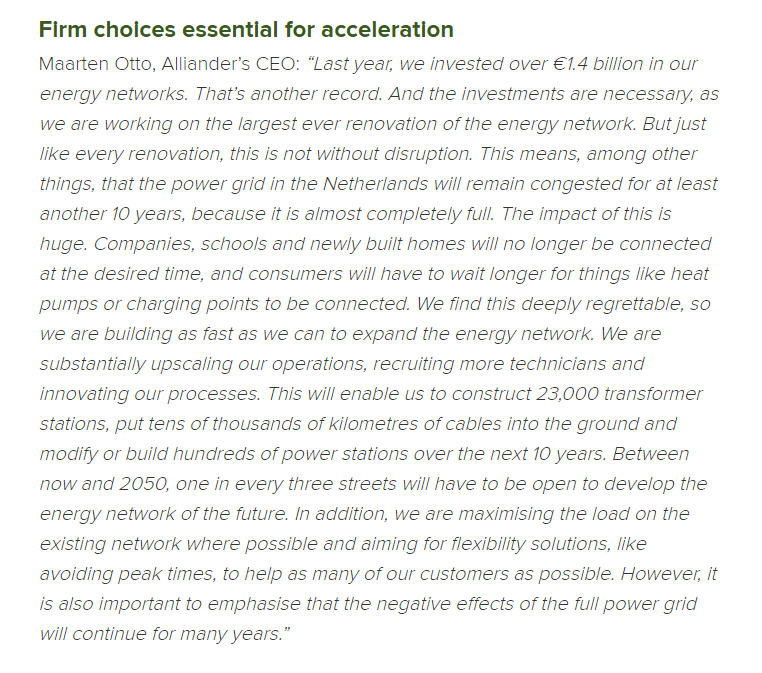 Firm choices essential for acceleration

Maarten Otto, Alliander's CEO: "Last year, we invested over €1.4 billion in our energy networks. That's another record. And the investments are necessary, as we are working on the largest ever renovation of the energy network. But just like every renovation, this is not without disruption. This means, among other things, that the power grid in the Netherlands will remain congested for at least another 10 years, because it is almost completely full. The impact of this is huge. Companies, schools and newly built homes will no longer be connected at the desired time, and consumers will have to wait longer for things like heat pumps or charging points to be connected. We find this deeply regrettable, so we are building as fast as we can to expand the energy network. We are substantially upscaling our operations, recruiting more technicians and innovating our processes. This will enable us to construct 23,000 transformer stations, put tens of thousands of kilometres of cables into the ground and modify or build hundreds of power stations over the next 10 years. Between now and 2050, one in every three streets will have to be open to develop the energy network of the future. In addition, we are maximising the load on the existing network where possible and aiming for flexibility solutions, like avoiding peak times, to help as many of our customers as possible. However, it is also important to emphasise that the negative effects of the full power grid will continue for many years."